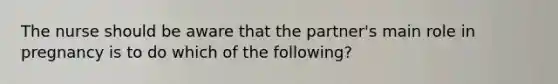 The nurse should be aware that the partner's main role in pregnancy is to do which of the following?